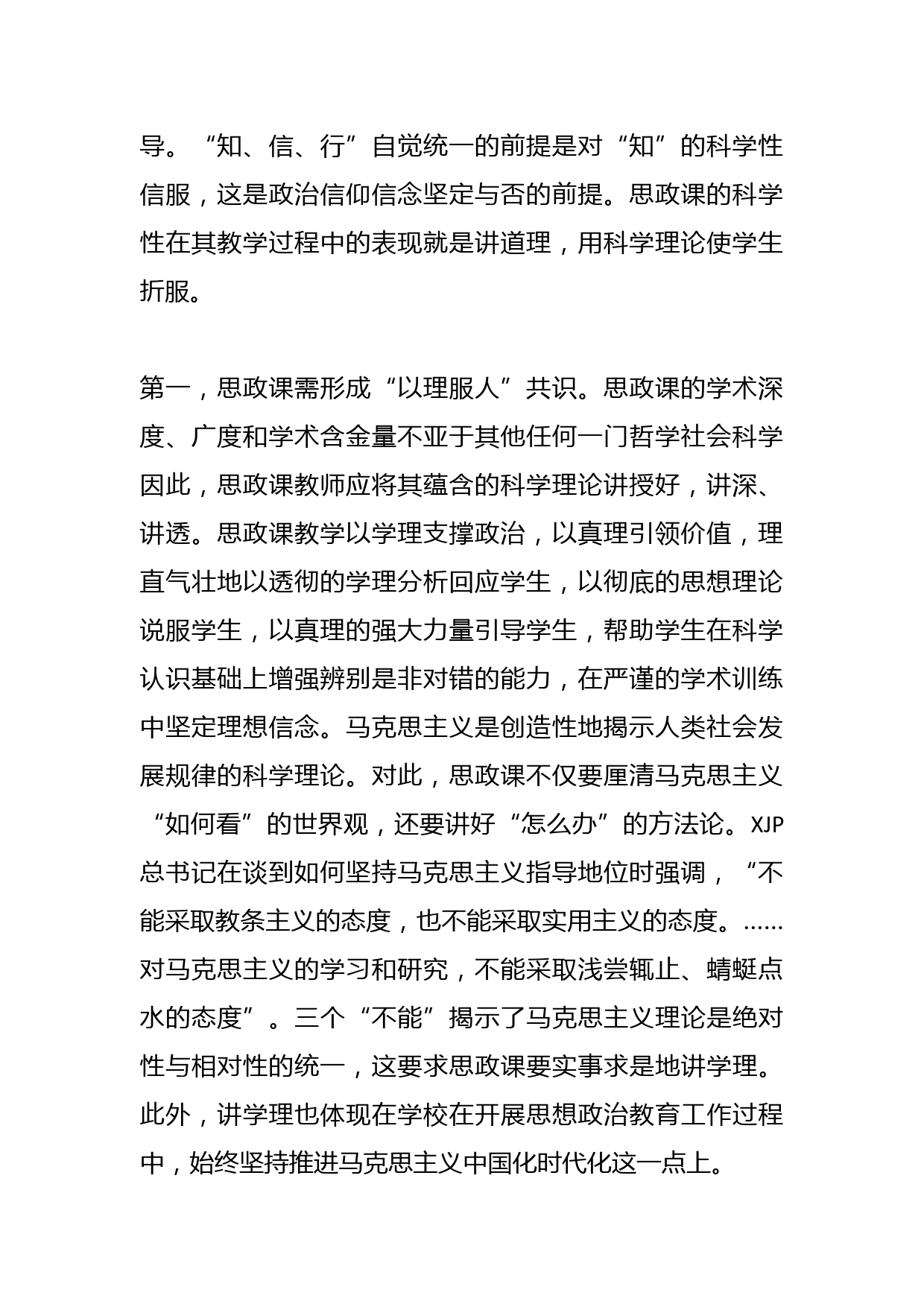 导。“知、信、行”自觉统一的前提是对“知”的科学性信服，这是政治信仰信念坚定与否的前提。思政课的科学性在其教学过程中的表现就是讲道理，用科学理论使学生折服。

第一，思政课需形成“以理服人”共识。思政课的学术深度、广度和学术含金量不亚于其他任何一门哲学社会科学因此，思政课教师应将其蕴含的科学理论讲授好，讲深、讲透。思政课教学以学理支撑政治，以真理引领价值，理直气壮地以透彻的学理分析回应学生，以彻底的思想理论说服学生，以真理的强大力量引导学生，帮助学生在科学认识基础上增强辨别是非对错的能力，在严谨的学术训练中坚定理想信念。马克思主义是创造性地揭示人类社会发展规律的科学理论。对此，思政课不仅要厘清马克思主义“如何看”的世界观，还要讲好“怎么办”的方法论。XJP总书记在谈到如何坚持马克思主义指导地位时强调，“不能采取教条主义的态度，也不能采取实用主义的态度。……对马克思主义的学习和研究，不能采取浅尝辄止、蜻蜓点水的态度”。三个“不能”揭示了马克思主义理论是绝对性与相对性的统一，这要求思政课要实事求是地讲学理。此外，讲学理也体现在学校在开展思想政治教育工作过程中，始终坚持推进马克思主义中国化时代化这一点上。